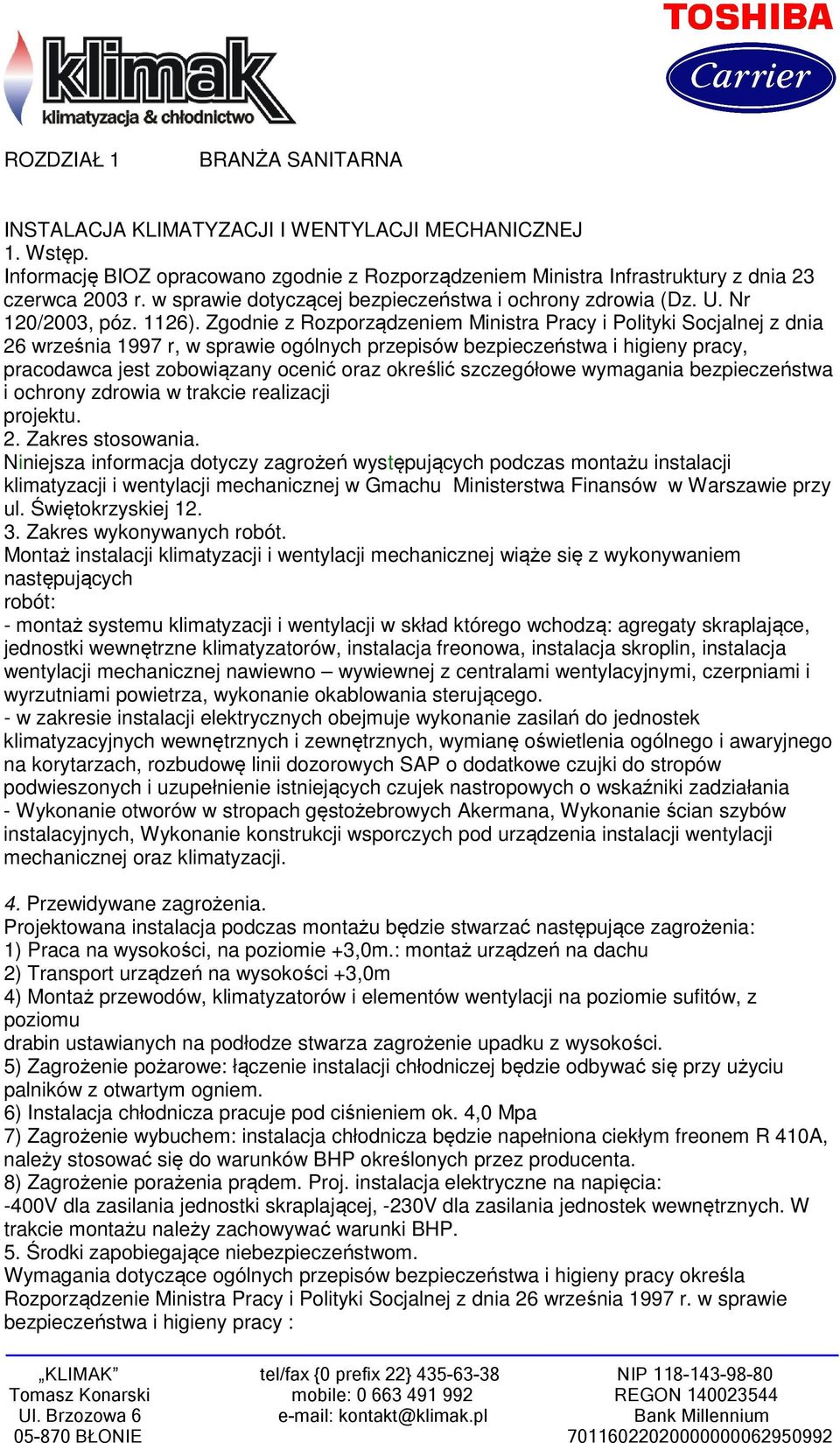 klimak
klimatyzacja & chłodnictwo

TOSHIBA
Carrier

ROZDZIAŁ 1 BRANŻA SANITARNA

INSTALACJA KLIMATYZACJI I WENTYLACJI MECHANICZNEJ
1. Wstęp.
Informację BIOZ opracowano zgodnie z Rozporządzeniem Ministra Infrastruktury z dnia 23 czerwca 2003 r. w sprawie dotyczącej bezpieczeństwa i ochrony zdrowia (Dz. U. Nr 120/2003, póz. 1126). Zgodnie z Rozporządzeniem Ministra Pracy i Polityki Socjalnej z dnia 26 września 1997 r, w sprawie ogólnych przepisów bezpieczeństwa i higieny pracy, pracodawca jest zobowiązany ocenić oraz określić szczegółowe wymagania bezpieczeństwa i ochrony zdrowia w trakcie realizacji projektu.
2. Zakres stosowania.
Niniejsza informacja dotyczy zagrożeń występujących podczas montażu instalacji klimatyzacji i wentylacji mechanicznej w Gmachu Ministerstwa Finansów w Warszawie przy ul. Świętokrzyskiej 12.
3. Zakres wykonywanych robót.
Montaż instalacji klimatyzacji i wentylacji mechanicznej wiąże się z wykonywaniem następujących robót:
- montaż systemu klimatyzacji i wentylacji w skład którego wchodzą: agregaty skraplające, jednostki wewnętrzne klimatyzatorów, instalacja freonowa, instalacja skroplin, instalacja wentylacji mechanicznej nawiewno – wywiewnej z centralami wentylacyjnymi, czerpniami i wyrzutniami powietrza, wykonanie okablowania sterującego.
- w zakresie instalacji elektrycznych obejmuje wykonanie zasilań do jednostek klimatyzacyjnych wewnętrznych i zewnętrznych, wymianę oświetlenia ogólnego i awaryjnego na korytarzach, rozbudowę linii dozorowych SAP o dodatkowe czujki do stropów podwieszonych i uzupełnienie istniejących czujek nastropowych o wskaźniki zadziałania
- Wykonanie otworów w stropach gęstożebrowych Akermana, Wykonanie ścian szybów instalacyjnych, Wykonanie konstrukcji wsporczych pod urządzenia instalacji wentylacji mechanicznej oraz klimatyzacji.

4. Przewidywane zagrożenia.
Projektowana instalacja podczas montażu będzie stwarzać następujące zagrożenia:
1) Praca na wysokości, na poziomie +3,0m.: montaż urządzeń na dachu
2) Transport urządzeń na wysokości +3,0m
4) Montaż przewodów, klimatyzatorów i elementów wentylacji na poziomie sufitów, z poziomu drabin ustawianych na podłodze stwarza zagrożenie upadku z wysokości.
5) Zagrożenie pożarowe: łączenie instalacji chłodniczej będzie odbywać się przy użyciu palników z otwartym ogniem.
6) Instalacja chłodnicza pracuje pod ciśnieniem ok. 4,0 Mpa
7) Zagrożenie wybuchem: instalacja chłodnicza będzie napełniona ciekłym freonem R 410A, należy stosować się do warunków BHP określonych przez producenta.
8) Zagrożenie porażenia prądem. Proj. instalacja elektryczne na napięcia:
-400V dla zasilania jednostki skraplającej, -230V dla zasilania jednostek wewnętrznych. W trakcie montażu należy zachowywać warunki BHP.
5. Środki zapobiegające niebezpieczeństwom.
Wymagania dotyczące ogólnych przepisów bezpieczeństwa i higieny pracy określa Rozporządzenie Ministra Pracy i Polityki Socjalnej z dnia 26 września 1997 r. w sprawie bezpieczeństwa i higieny pracy :

„KLIMAK”
Tomasz Konarski
Ul. Brzozowa 6
05-870 BŁONIE

tel/fax {0 prefix 22} 435-63-38
mobile: 0 663 491 992
e-mail: kontakt@klimak.pl

NIP 118-143-98-80
REGON 140023544
Bank Millennium
70116022020000000062950992